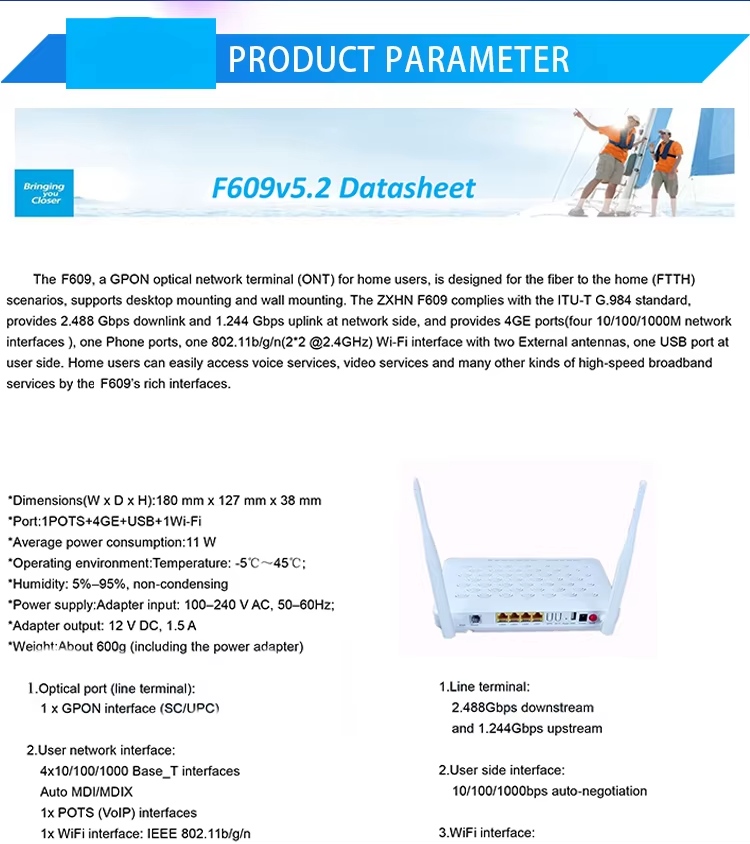 PRODUCT PARAMETER

Bringing you Closer

F609v5.2 Datasheet

The F609, a GPON optical network terminal (ONT) for home users, is designed for the fiber to the home (FTTH) scenarios, supports desktop mounting and wall mounting. The ZXHN F609 complies with the ITU-T G.984 standard, provides 2.488 Gbps downlink and 1.244 Gbps uplink at network side, and provides 4GE ports(four 10/100/1000M network interfaces ), one Phone ports, one 802.11b/g/n(2*2 @2.4GHz) Wi-Fi interface with two External antennas, one USB port at user side. Home users can easily access voice services, video services and many other kinds of high-speed broadband services by the F609's rich interfaces.

*Dimensions(W x D x H):180 mm x 127 mm x 38 mm
*Port:1POTS+4GE+USB+1Wi-Fi
*Average power consumption:11 W
*Operating environment:Temperature: -5℃～45℃;
*Humidity: 5%–95%, non-condensing
*Power supply:Adapter input: 100–240 V AC, 50–60Hz;
*Adapter output: 12 V DC, 1.5 A
*Weight:About 600g (including the power adapter)

1.Optical port (line terminal):
1 x GPON interface (SC/UPC)

2.User network interface:
4x10/100/1000 Base_T interfaces
Auto MDI/MDIX
1x POTS (VoIP) interfaces
1x WiFi interface: IEEE 802.11b/g/n

1.Line terminal:
2.488Gbps downstream
and 1.244Gbps upstream

2.User side interface:
10/100/1000bps auto-negotiation

3.WiFi interface: